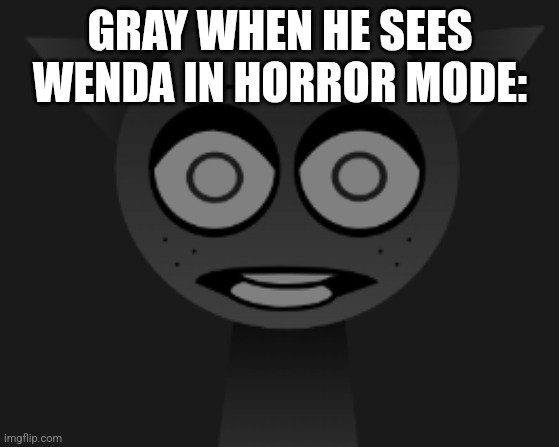 GRAY WHEN HE SEES WENDA IN HORROR MODE:

imgflip.com